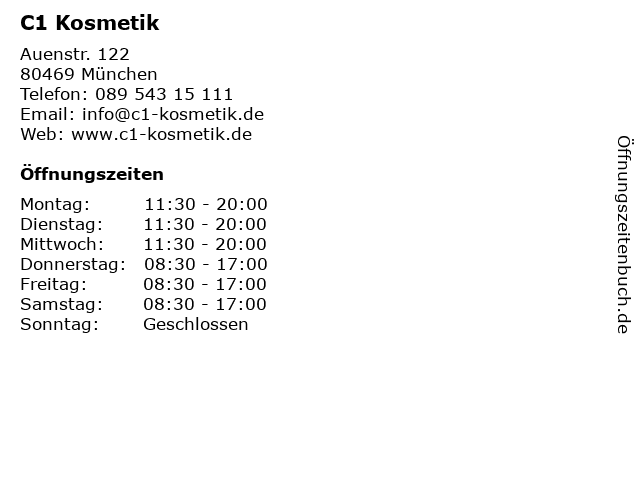 C1 Kosmetik

Auenstr. 122
80469 München
Telefon: 089 543 15 111
Email: info@c1-kosmetik.de
Web: www.c1-kosmetik.de

Öffnungszeiten

Montag: 11:30 - 20:00
Dienstag: 11:30 - 20:00
Mittwoch: 11:30 - 20:00
Donnerstag: 08:30 - 17:00
Freitag: 08:30 - 17:00
Samstag: 08:30 - 17:00
Sonntag: Geschlossen

Öffnungszeitenbuch.de